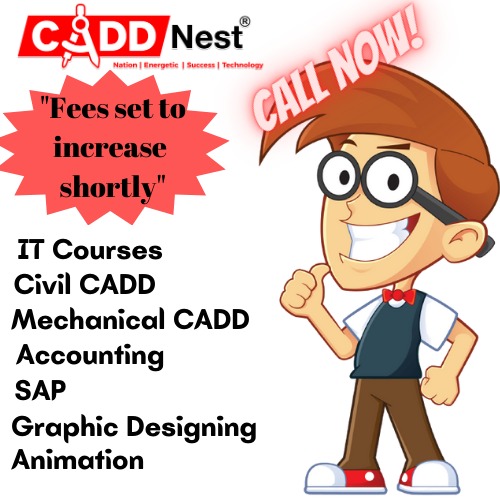 CADD Nest®
Nation | Energetic | Success | Technology

CALL NOW!

"Fees set to increase shortly"

IT Courses
Civil CADD
Mechanical CADD
Accounting
SAP
Graphic Designing
Animation